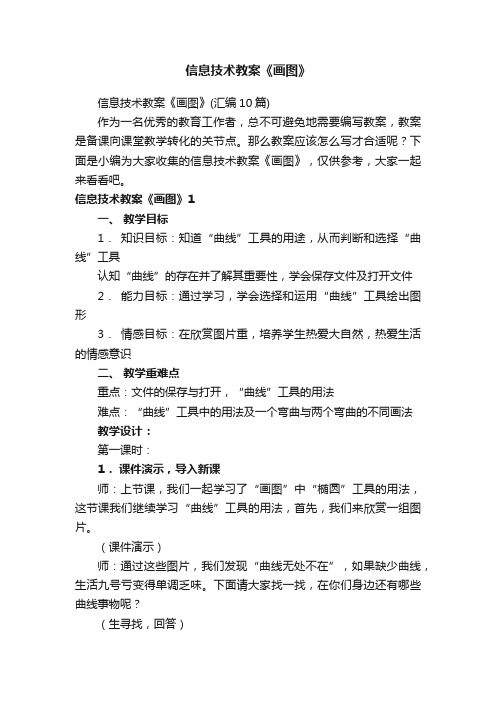 信息技术教案《画图》

信息技术教案《画图》(汇编10篇)

作为一名优秀的教育工作者，总不可避免地需要编写教案，教案是备课向课堂教学转化的关节点。那么教案应该怎么写才合适呢？下面是小编为大家收集的信息技术教案《画图》，仅供参考，大家一起来看看吧。

信息技术教案《画图》1

一、 教学目标

1． 知识目标：知道“曲线”工具的用途，从而判断和选择“曲线”工具

认知“曲线”的存在并了解其重要性，学会保存文件及打开文件

2． 能力目标：通过学习，学会选择和运用“曲线”工具绘出图形

3． 情感目标：在欣赏图片重，培养学生热爱大自然，热爱生活的情感意识

二、 教学重难点

重点：文件的保存与打开，“曲线”工具的用法

难点：“曲线”工具中的用法及一个弯曲与两个弯曲的不同画法

教学设计：

第一课时：

1．课件演示，导入新课

师：上节课，我们一起学习了“画图”中“椭圆”工具的用法，这节课我们继续学习“曲线”工具的用法，首先，我们来欣赏一组图片。

（课件演示）

师：通过这些图片，我们发现“曲线无处不在”，如果缺少曲线，生活九号亏变得单调乏味。下面请大家找一找，在你们身边还有哪些曲线事物呢？

（生寻找，回答）